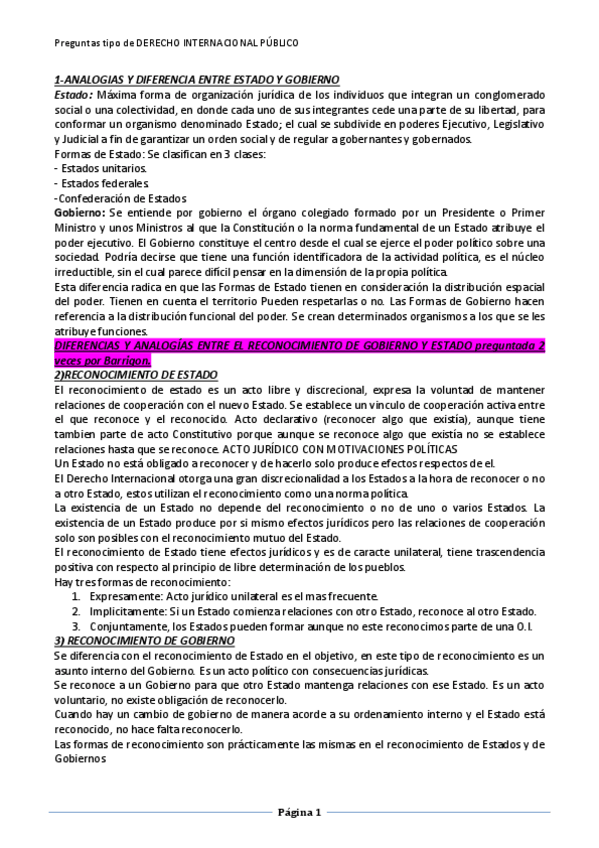 Preguntas tipo de DERECHO INTERNACIONAL PÚBLICO

1-ANALOGIAS Y DIFERENCIA ENTRE ESTADO Y GOBIERNO
Estado: Máxima forma de organización jurídica de los individuos que integran un conglomerado social o una colectividad, en donde cada uno de sus integrantes cede una parte de su libertad, para conformar un organismo denominado Estado; el cual se subdivide en poderes Ejecutivo, Legislativo y Judicial a fin de garantizar un orden social y de regular a gobernantes y gobernados.
Formas de Estado: Se clasifican en 3 clases:
- Estados unitarios.
- Estados federales.
-Confederación de Estados
Gobierno: Se entiende por gobierno el órgano colegiado formado por un Presidente o Primer Ministro y unos Ministros al que la Constitución o la norma fundamental de un Estado atribuye el poder ejecutivo. El Gobierno constituye el centro desde el cual se ejerce el poder político sobre una sociedad. Podría decirse que tiene una función identificadora de la actividad política, es el núcleo irreductible, sin el cual parece difícil pensar en la dimensión de la propia política.
Esta diferencia radica en que las Formas de Estado tienen en consideración la distribución espacial del poder. Tienen en cuenta el territorio Pueden respetarlas o no. Las Formas de Gobierno hacen referencia a la distribución funcional del poder. Se crean determinados organismos a los que se les atribuye funciones.
DIFERENCIAS Y ANALOGÍAS ENTRE EL RECONOCIMIENTO DE GOBIERNO Y ESTADO preguntada 2 veces por Barrigon.
2)RECONOCIMIENTO DE ESTADO
El reconocimiento de estado es un acto libre y discrecional, expresa la voluntad de mantener relaciones de cooperación con el nuevo Estado. Se establece un vinculo de cooperación activa entre el que reconoce y el reconocido. Acto declarativo (reconocer algo que existía), aunque tiene tambien parte de acto Constitutivo porque aunque se reconoce algo que existía no se establece relaciones hasta que se reconoce. ACTO JURÍDICO CON MOTIVACIONES POLÍTICAS
Un Estado no está obligado a reconocer y de hacerlo solo produce efectos respectos de el.
El Derecho Internacional otorga una gran discrecionalidad a los Estados a la hora de reconocer o no a otro Estado, estos utilizan el reconocimiento como una norma política.
La existencia de un Estado no depende del reconocimiento o no de uno o varios Estados. La existencia de un Estado produce por si mismo efectos jurídicos pero las relaciones de cooperación solo son posibles con el reconocimiento mutuo del Estado.
El reconocimiento de Estado tiene efectos jurídicos y es de caracte unilateral, tiene trascendencia positiva con respecto al principio de libre determinación de los pueblos.
Hay tres formas de reconocimiento:
1. Expresamente: Acto jurídico unilateral es el mas frecuente.
2. Implicitamente: Si un Estado comienza relaciones con otro Estado, reconoce al otro Estado.
3. Conjuntamente, los Estados pueden formar aunque no este reconocimos parte de una O.I.
3) RECONOCIMIENTO DE GOBIERNO
Se diferencia con el reconocimiento de Estado en el objetivo, en este tipo de reconocimiento es un asunto interno del Gobierno. Es un acto político con consecuencias jurídicas.
Se reconoce a un Gobierno para que otro Estado mantenga relaciones con ese Estado. Es un acto voluntario, no existe obligación de reconocerlo.
Cuando hay un cambio de gobierno de manera acorde a su ordenamiento interno y el Estado está reconocido, no hace falta reconocerlo.
Las formas de reconocimiento son prácticamente las mismas en el reconocimiento de Estados y de Gobiernos

Página 1